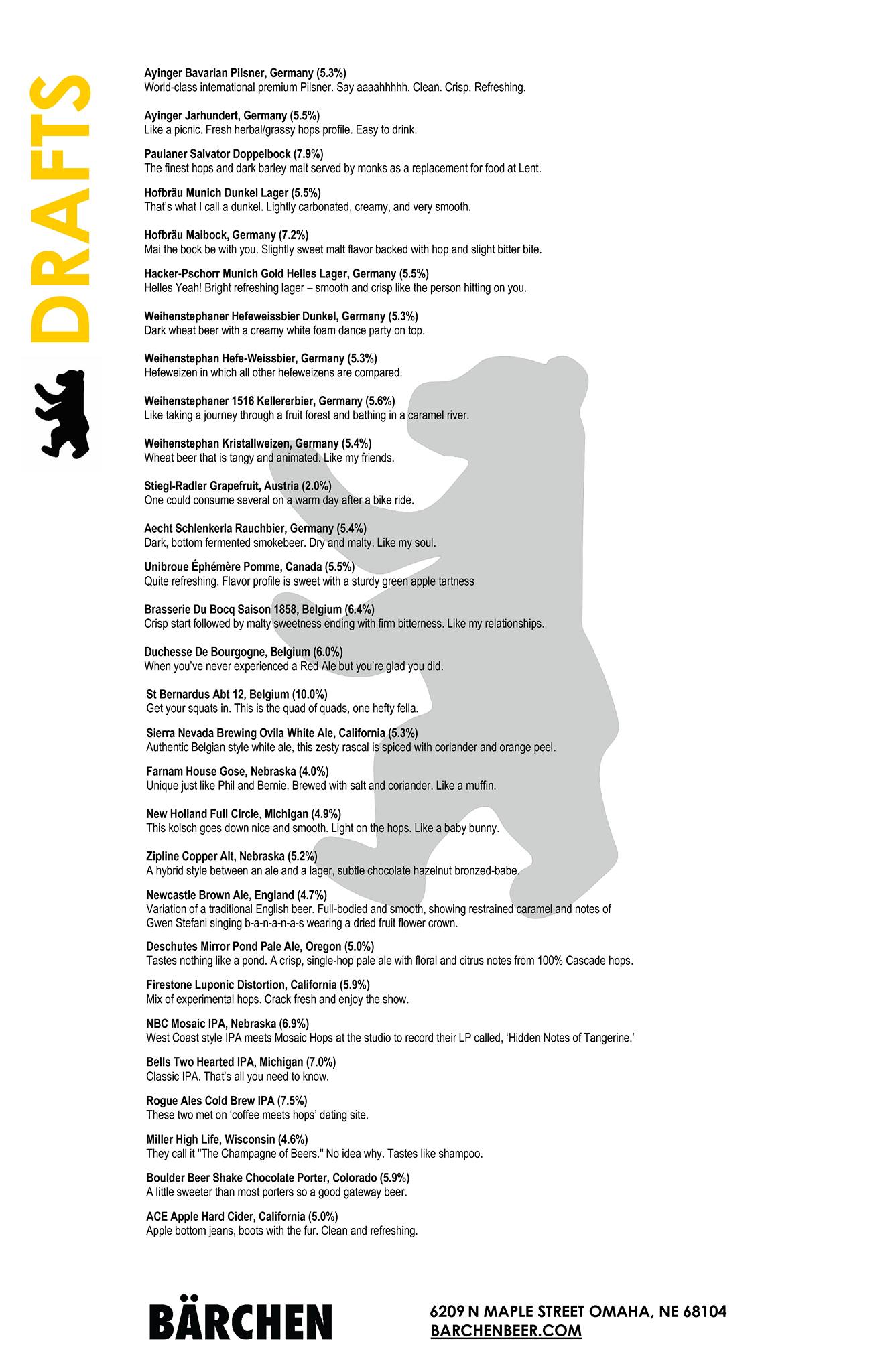 DRAFTS

Ayinger Bavarian Pilsner, Germany (5.3%)
World-class international premium Pilsner. Say aaaahhhhh. Clean. Crisp. Refreshing.

Ayinger Jarhundert, Germany (5.5%)
Like a picnic. Fresh herbal/grassy hops profile. Easy to drink.

Paulaner Salvator Doppelbock (7.9%)
The finest hops and dark barley malt served by monks as a replacement for food at Lent.

Hofbräu Munich Dunkel Lager (5.5%)
That's what I call a dunkel. Lightly carbonated, creamy, and very smooth.

Hofbräu Maibock, Germany (7.2%)
Mai the bock be with you. Slightly sweet malt flavor backed with hop and slight bitter bite.

Hacker-Pschorr Munich Gold Helles Lager, Germany (5.5%)
Helles Yeah! Bright refreshing lager – smooth and crisp like the person hitting on you.

Weihenstephaner Hefeweissbier Dunkel, Germany (5.3%)
Dark wheat beer with a creamy white foam dance party on top.

Weihenstephan Hefe-Weissbier, Germany (5.3%)
Hefeweizen in which all other hefeweizens are compared.

Weihenstephaner 1516 Kellererbier, Germany (5.6%)
Like taking a journey through a fruit forest and bathing in a caramel river.

Weihenstephan Kristallweizen, Germany (5.4%)
Wheat beer that is tangy and animated. Like my friends.

Stiegl-Radler Grapefruit, Austria (2.0%)
One could consume several on a warm day after a bike ride.

Aecht Schlenkerla Rauchbier, Germany (5.4%)
Dark, bottom fermented smokebeer. Dry and malty. Like my soul.

Unibroue Éphémère Pomme, Canada (5.5%)
Quite refreshing. Flavor profile is sweet with a sturdy green apple tartness

Brasserie Du Bocq Saison 1858, Belgium (6.4%)
Crisp start followed by malty sweetness ending with firm bitterness. Like my relationships.

Duchesse De Bourgogne, Belgium (6.0%)
When you've never experienced a Red Ale but you're glad you did.

St Bernardus Abt 12, Belgium (10.0%)
Get your squats in. This is the quad of quads, one hefty fella.

Sierra Nevada Brewing Ovila White Ale, California (5.3%)
Authentic Belgian style white ale, this zesty rascal is spiced with coriander and orange peel.

Farnam House Gose, Nebraska (4.0%)
Unique just like Phil and Bernie. Brewed with salt and coriander. Like a muffin.

New Holland Full Circle, Michigan (4.9%)
This kolsch goes down nice and smooth. Light on the hops. Like a baby bunny.

Zipline Copper Alt, Nebraska (5.2%)
A hybrid style between an ale and a lager, subtle chocolate hazelnut bronzed-babe.

Newcastle Brown Ale, England (4.7%)
Variation of a traditional English beer. Full-bodied and smooth, showing restrained caramel and notes of Gwen Stefani singing b-a-n-a-n-a-s wearing a dried fruit flower crown.

Deschutes Mirror Pond Pale Ale, Oregon (5.0%)
Tastes nothing like a pond. A crisp, single-hop pale ale with floral and citrus notes from 100% Cascade hops.

Firestone Luponic Distortion, California (5.9%)
Mix of experimental hops. Crack fresh and enjoy the show.

NBC Mosaic IPA, Nebraska (6.9%)
West Coast style IPA meets Mosaic Hops at the studio to record their LP called, 'Hidden Notes of Tangerine.'

Bells Two Hearted IPA, Michigan (7.0%)
Classic IPA. That's all you need to know.

Rogue Ales Cold Brew IPA (7.5%)
These two met on 'coffee meets hops' dating site.

Miller High Life, Wisconsin (4.6%)
They call it "The Champagne of Beers." No idea why. Tastes like shampoo.

Boulder Beer Shake Chocolate Porter, Colorado (5.9%)
A little sweeter than most porters so a good gateway beer.

ACE Apple Hard Cider, California (5.0%)
Apple bottom jeans, boots with the fur. Clean and refreshing.

BÄRCHEN

6209 N MAPLE STREET OMAHA, NE 68104
BARCHENBEER.COM